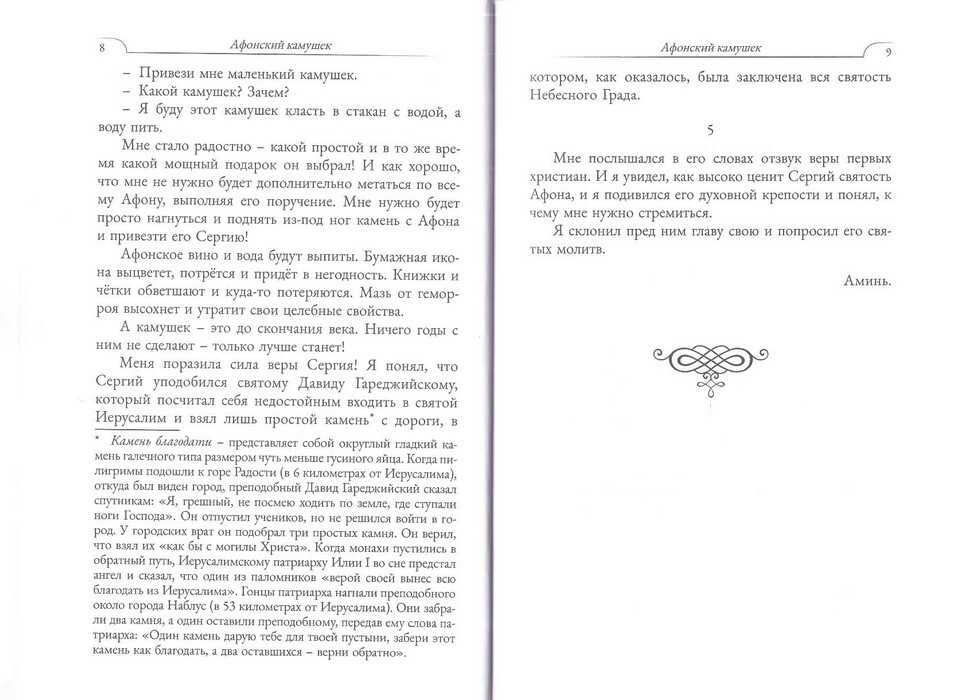 8 Афонский камушек

– Привези мне маленький камушек.

– Какой камушек? Зачем?

– Я буду этот камушек класть в стакан с водой, а воду пить.

Мне стало радостно – какой простой и в то же время какой мощный подарок он выбрал! И как хорошо, что мне не нужно будет дополнительно метаться по всему Афону, выполняя его поручение. Мне нужно будет просто нагнуться и поднять из-под ног камень с Афона и привезти его Сергию!

Афонское вино и вода будут выпиты. Бумажная икона выцветет, потрётся и придёт в негодность. Книжки и чётки обветшают и куда-то потеряются. Мазь от геморроя высохнет и утратит свои целебные свойства.

А камушек – это до скончания века. Ничего годы с ним не сделают – только лучше станет!

Меня поразила сила веры Сергия! Я понял, что Сергий уподобился святому Давиду Гареджийскому, который посчитал себя недостойным входить в святой Иерусалим и взял лишь простой камень* с дороги, в

* Камень благодати – представляет собой округлый гладкий камень галечного типа размером чуть меньше гусиного яйца. Когда пилигримы подошли к горе Радости (в 6 километрах от Иерусалима), откуда был виден город, преподобный Давид Гареджийский сказал спутникам: «Я, грешный, не посмею ходить по земле, где ступали ноги Господа». Он отпустил учеников, но не решился войти в город. У городских врат он подобрал три простых камня. Он верил, что взял их «как бы с могилы Христа». Когда монахи пустились в обратный путь, Иерусалимскому патриарху Илии I во сне предстал ангел и сказал, что один из паломников «верой своей вынес всю благодать из Иерусалима». Гонцы патриарха нагнали преподобного около города Наблус (в 53 километрах от Иерусалима). Они забрали два камня, а один оставили преподобному, передав ему слова патриарха: «Один камень дарую тебе для твоей пустыни, забери этот камень как благодать, а два оставшихся – верни обратно».

Афонский камушек 9

котором, как оказалось, была заключена вся святость Небесного Града.

5

Мне послышался в его словах отзвук веры первых христиан. И я увидел, как высоко ценит Сергий святость Афона, и я подивился его духовной крепости и понял, к чему мне нужно стремиться.

Я склонил пред ним главу свою и попросил его святых молитв.

Аминь.